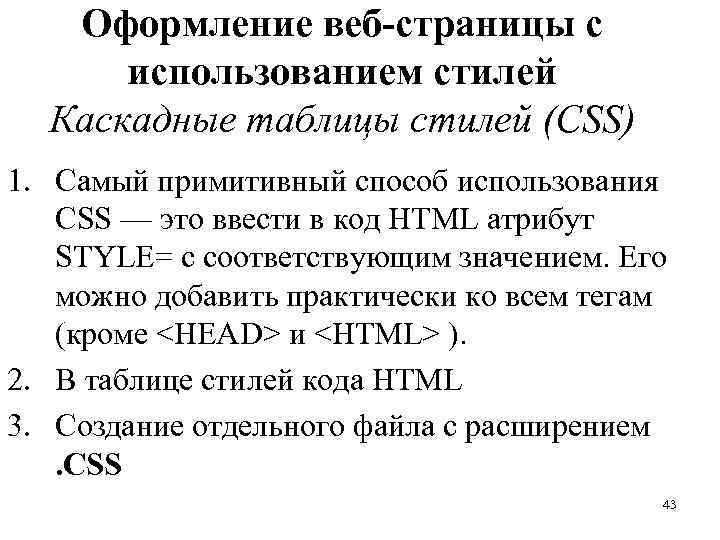 Оформление веб-страницы с использованием стилей
Каскадные таблицы стилей (CSS)

1. Самый примитивный способ использования CSS — это ввести в код HTML атрибут STYLE= с соответствующим значением. Его можно добавить практически ко всем тегам (кроме <HEAD> и <HTML> ).
2. В таблице стилей кода HTML
3. Создание отдельного файла с расширением .CSS

43